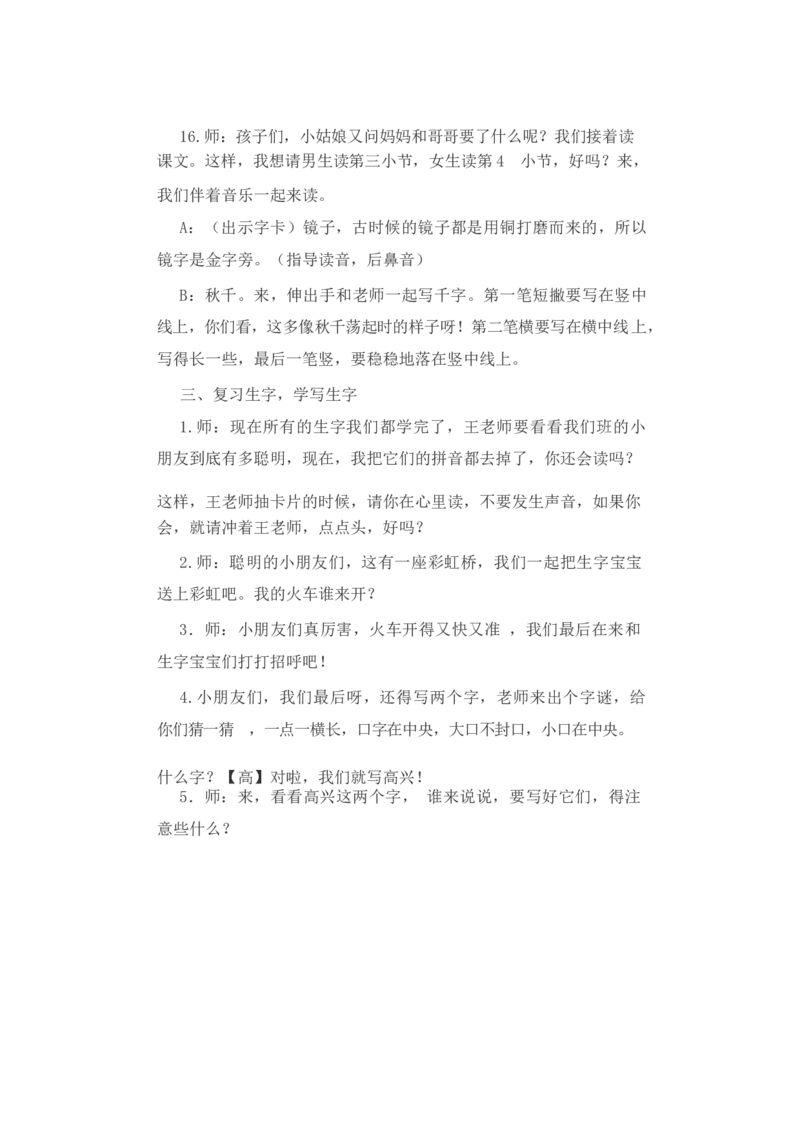 16.师：孩子们，小姑娘又问妈妈和哥哥要了什么呢？我们接着读课文。这样，我想请男生读第三小节，女生读第4 小节，好吗？来，我们伴着音乐一起来读。

A：（出示字卡）镜子，古时候的镜子都是用铜打磨而来的，所以镜字是金字旁。（指导读音，后鼻音）

B：秋千。来，伸出手和老师一起写千字。第一笔短撇要写在竖中线上，你们看，这多像秋千荡起时的样子呀！第二笔横要写在横中线上，写得长一些，最后一笔竖，要稳稳地落在竖中线上。

三、复习生字，学写生字

1.师：现在所有的生字我们都学完了，王老师要看看我们班的小朋友到底有多聪明，现在，我把它们的拼音都去掉了，你还会读吗？

这样，王老师抽卡片的时候，请你在心里读，不要发生声音，如果你会，就请冲着王老师，点点头，好吗？

2.师：聪明的小朋友们，这有一座彩虹桥，我们一起把生字宝宝送上彩虹吧。我的火车谁来开？

3．师：小朋友们真厉害，火车开得又快又准 ，我们最后在来和生字宝宝们打打招呼吧！

4.小朋友们，我们最后呀，还得写两个字，老师来出个字谜，给你们猜一猜 ，一点一横长，口字在中央，大口不封口，小口在中央。

什么字？【高】对啦，我们就写高兴！

5．师：来，看看高兴这两个字， 谁来说说，要写好它们，得注意些什么？